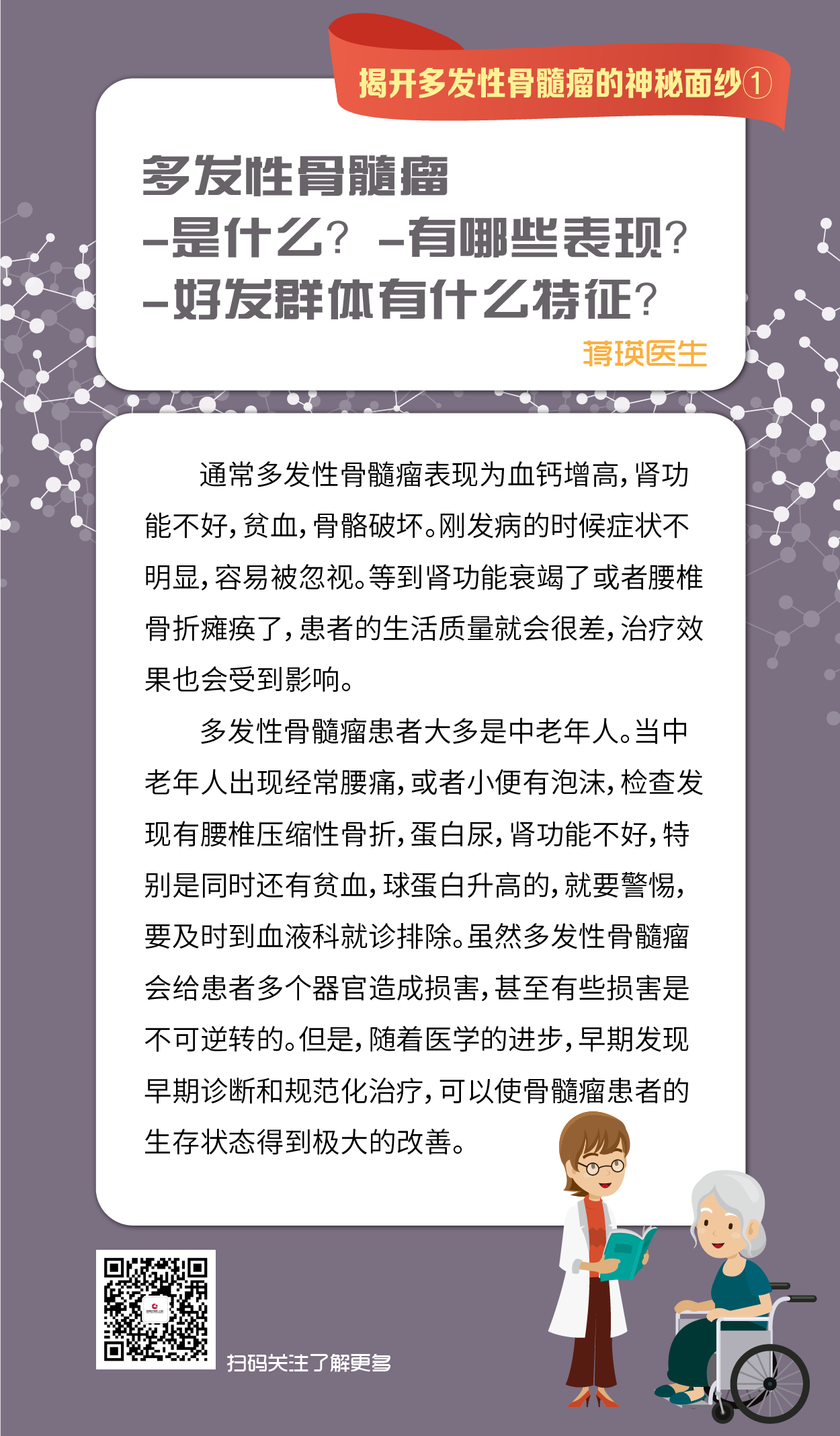 揭开多发性骨髓瘤的神秘面纱①

多发性骨髓瘤
-是什么？ -有哪些表现？
-好发群体有什么特征？

蒋瑛医生

通常多发性骨髓瘤表现为血钙增高，肾功能不好，贫血，骨骼破坏。刚发病的时候症状不明显，容易被忽视。等到肾功能衰竭了或者腰椎骨折瘫痪了，患者的生活质量就会很差，治疗效果也会受到影响。

多发性骨髓瘤患者大多是中老年人。当中老年人出现经常腰痛，或者小便有泡沫，检查发现有腰椎压缩性骨折，蛋白尿，肾功能不好，特别是同时还有贫血，球蛋白升高的，就要警惕，要及时到血液科就诊排除。虽然多发性骨髓瘤会给患者多个器官造成损害，甚至有些损害是不可逆转的。但是，随着医学的进步，早期发现早期诊断和规范化治疗，可以使骨髓瘤患者的生存状态得到极大的改善。

扫码关注了解更多